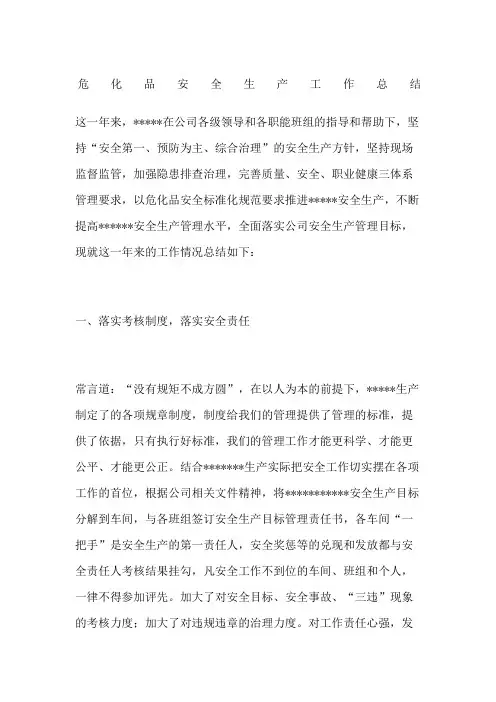 危化品安全生产工作总结

这一年来，*****在公司各级领导和各职能班组的指导和帮助下，坚持“安全第一、预防为主、综合治理”的安全生产方针，坚持现场监督监管，加强隐患排查治理，完善质量、安全、职业健康三体系管理要求，以危化品安全标准化规范要求推进*****安全生产，不断提高******安全生产管理水平，全面落实公司安全生产管理目标，现就这一年来的工作情况总结如下：

一、落实考核制度，落实安全责任

常言道：“没有规矩不成方圆”，在以人为本的前提下，*****生产制定了的各项规章制度，制度给我们的管理提供了管理的标准，提供了依据，只有执行好标准，我们的管理工作才能更科学、才能更公平、才能更公正。结合*******生产实际把安全工作切实摆在各项工作的首位，根据公司相关文件精神，将***********安全生产目标分解到车间，与各班组签订安全生产目标管理责任书，各车间“一把手”是安全生产的第一责任人，安全奖惩等的兑现和发放都与安全责任人考核结果挂勾，凡安全工作不到位的车间、班组和个人，一律不得参加评先。加大了对安全目标、安全事故、“三违”现象的考核力度；加大了对违规违章的治理力度。对工作责任心强，发